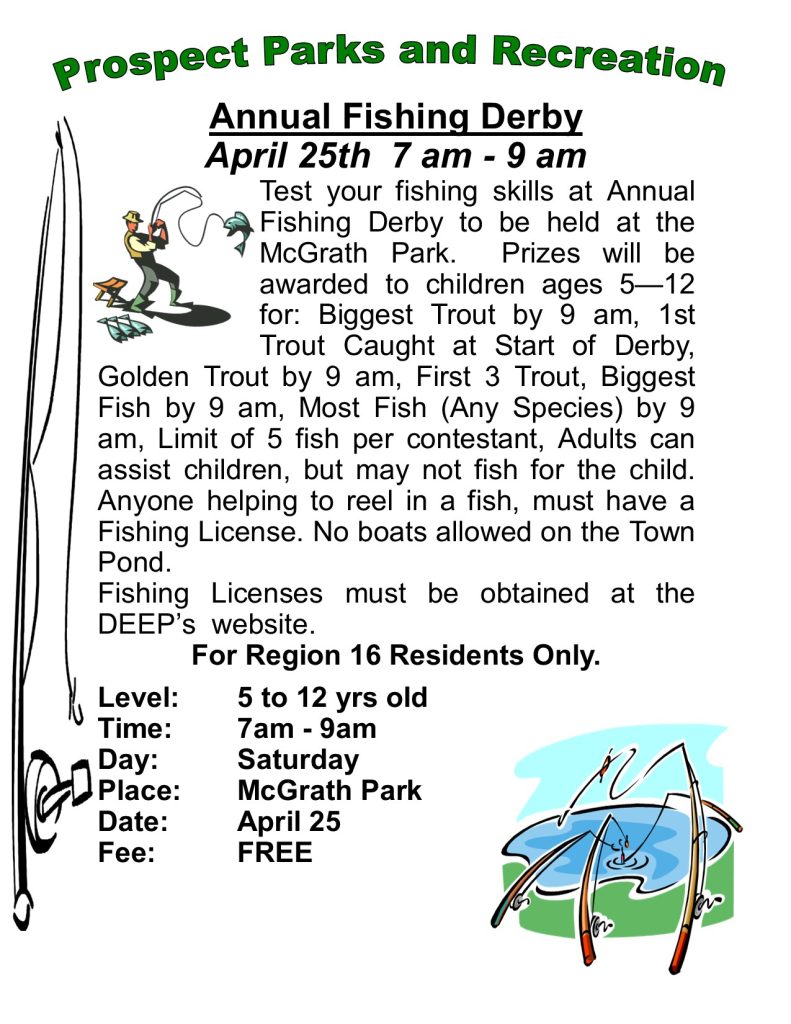 Prospect Parks and Recreation

Annual Fishing Derby
April 25th 7 am - 9 am

Test your fishing skills at Annual Fishing Derby to be held at the McGrath Park. Prizes will be awarded to children ages 5—12 for: Biggest Trout by 9 am, 1st Trout Caught at Start of Derby, Golden Trout by 9 am, First 3 Trout, Biggest Fish by 9 am, Most Fish (Any Species) by 9 am, Limit of 5 fish per contestant, Adults can assist children, but may not fish for the child. Anyone helping to reel in a fish, must have a Fishing License. No boats allowed on the Town Pond.
Fishing Licenses must be obtained at the DEEP's website.

For Region 16 Residents Only.

| | |
|---|---|
| Level: | 5 to 12 yrs old |
| Time: | 7am - 9am |
| Day: | Saturday |
| Place: | McGrath Park |
| Date: | April 25 |
| Fee: | FREE |